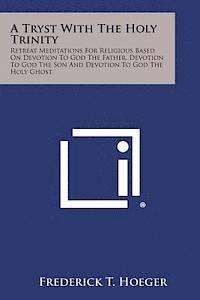 A Tryst With The Holy Trinity

Retreat Meditations For Religious Based On Devotion To God The Father, Devotion To God The Son And Devotion To God The Holy Ghost

Frederick T. Hoeger